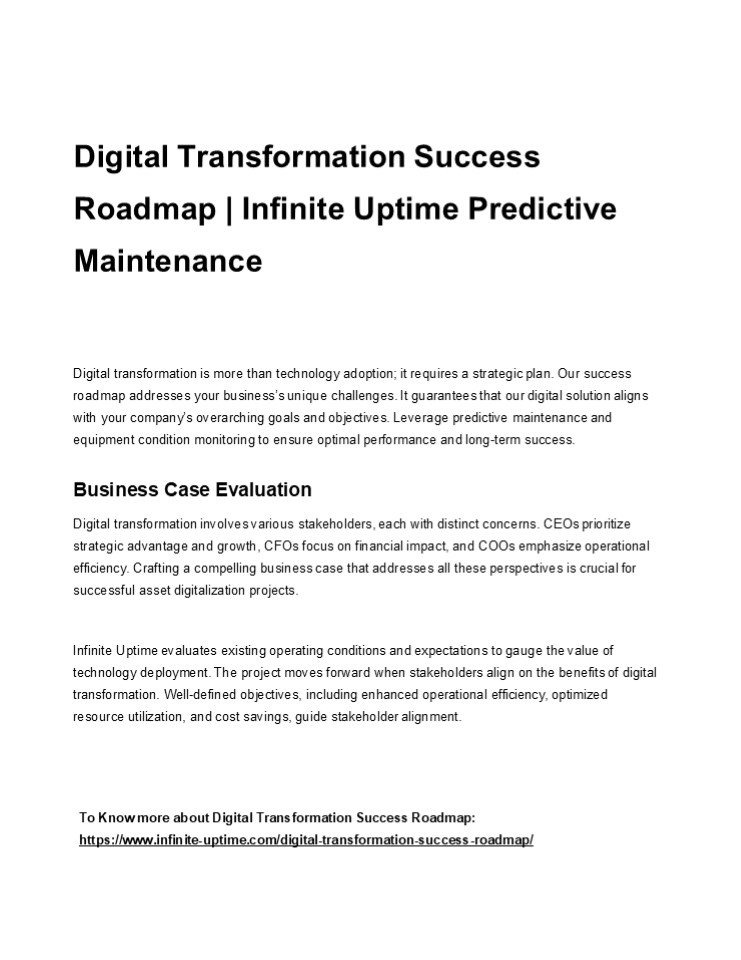 Digital Transformation Success Roadmap | Infinite Uptime Predictive Maintenance

Digital transformation is more than technology adoption; it requires a strategic plan. Our success roadmap addresses your business's unique challenges. It guarantees that our digital solution aligns with your company's overarching goals and objectives. Leverage predictive maintenance and equipment condition monitoring to ensure optimal performance and long-term success.

Business Case Evaluation

Digital transformation involves various stakeholders, each with distinct concerns. CEOs prioritize strategic advantage and growth, CFOs focus on financial impact, and COOs emphasize operational efficiency. Crafting a compelling business case that addresses all these perspectives is crucial for successful asset digitalization projects.

Infinite Uptime evaluates existing operating conditions and expectations to gauge the value of technology deployment. The project moves forward when stakeholders align on the benefits of digital transformation. Well-defined objectives, including enhanced operational efficiency, optimized resource utilization, and cost savings, guide stakeholder alignment.

To Know more about Digital Transformation Success Roadmap: https://www.infinite-uptime.com/digital-transformation-success-roadmap/